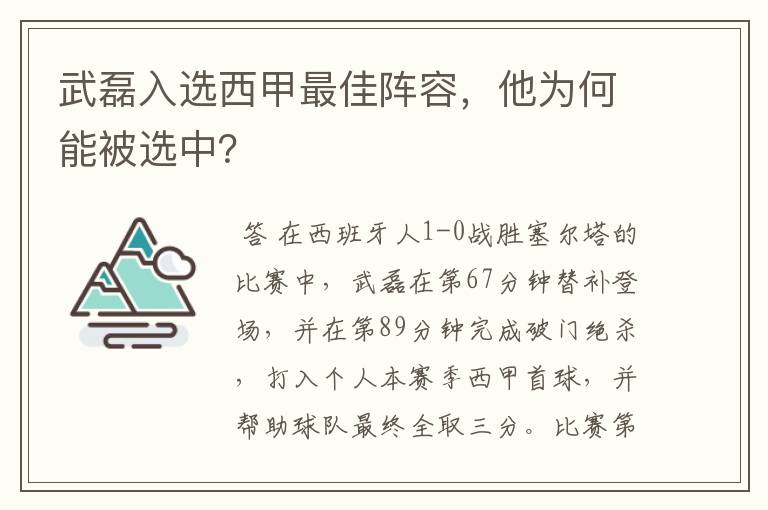 武磊入选西甲最佳阵容，他为何能被选中?

答 在西班牙人1-0战胜塞尔塔的比赛中，武磊在第67分钟替补登场，并在第89分钟完成破门绝杀，打入个人本赛季西甲首球，并帮助球队最终全取三分。比赛第